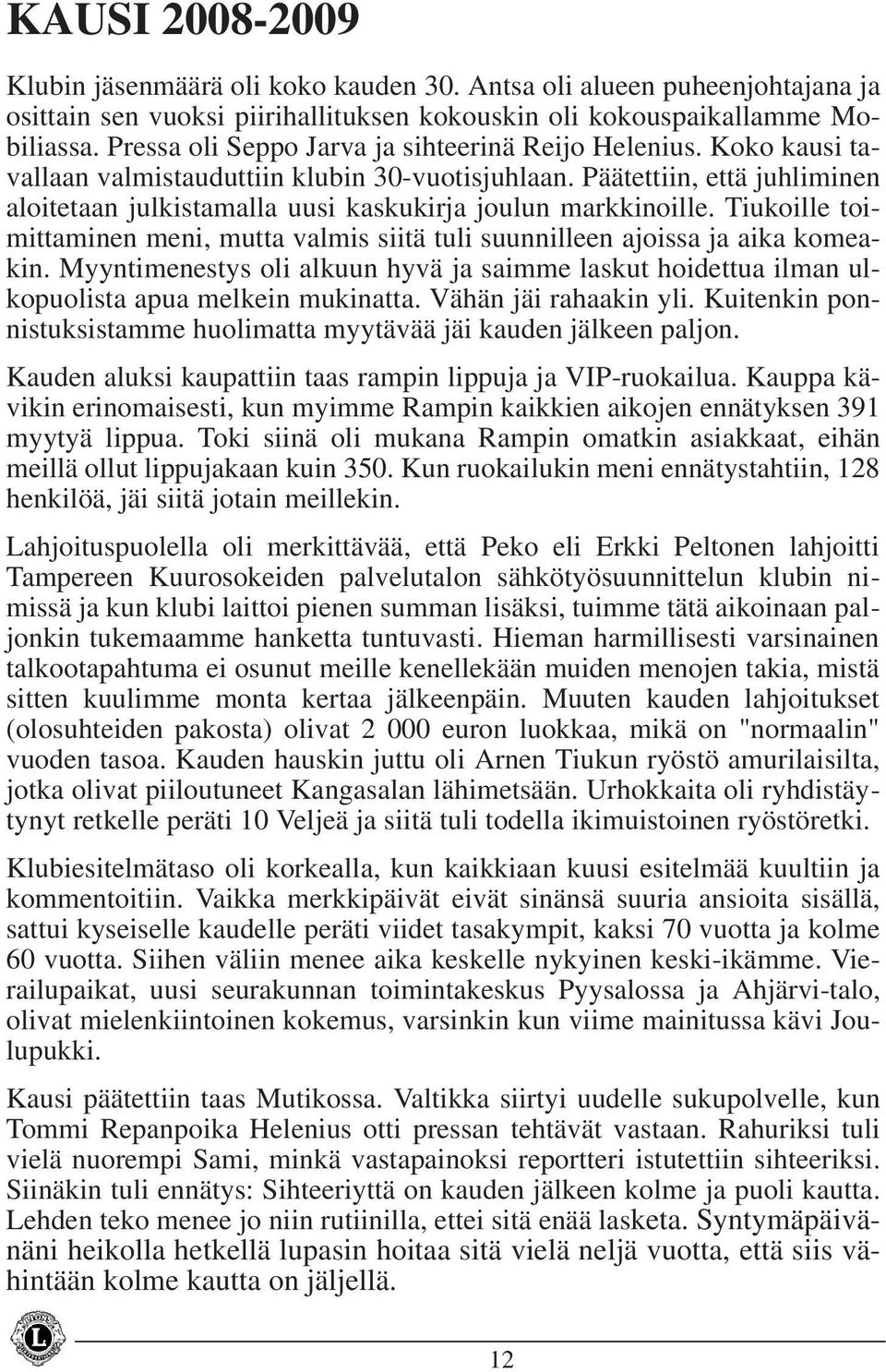 KAUSI 2008-2009

Klubin jäsenmäärä oli koko kauden 30. Antsa oli alueen puheenjohtajana ja osittain sen vuoksi piirihallituksen kokouskin oli kokouspaikallamme Mobiliassa. Pressa oli Seppo Jarva ja sihteerinä Reijo Helenius. Koko kausi tavallaan valmistauduttiin klubin 30-vuotisjuhlaan. Päätettiin, että juhliminen aloitetaan julkistamalla uusi kaskukirja joulun markkinoille. Tiukoille toimittaminen meni, mutta valmis siitä tuli suunnilleen ajoissa ja aika komeakin. Myyntimenestys oli alkuun hyvä ja saimme laskut hoidettua ilman ulkopuolista apua melkein mukinatta. Vähän jäi rahaakin yli. Kuitenkin ponnistuksistamme huolimatta myytävää jäi kauden jälkeen paljon.

Kauden aluksi kaupattiin taas rampin lippuja ja VIP-ruokailua. Kauppa kävikin erinomaisesti, kun myimme Rampin kaikkien aikojen ennätyksen 391 myytyä lippua. Toki siinä oli mukana Rampin omatkin asiakkaat, eihän meillä ollut lippujakaan kuin 350. Kun ruokailukin meni ennätystahtiin, 128 henkilöä, jäi siitä jotain meillekin.

Lahjoituspuolella oli merkittävää, että Peko eli Erkki Peltonen lahjoitti Tampereen Kuurosokeiden palvelutalon sähkötyösuunnittelun klubin nimissä ja kun klubi laittoi pienen summan lisäksi, tuimme tätä aikoinaan paljonkin tukemaamme hanketta tuntuvasti. Hieman harmillisesti varsinainen talkootapahtuma ei osunut meille kenellekään muiden menojen takia, mistä sitten kuulimme monta kertaa jälkeenpäin. Muuten kauden lahjoitukset (olosuhteiden pakosta) olivat 2 000 euron luokkaa, mikä on "normaalin" vuoden tasoa. Kauden hauskin juttu oli Arnen Tiukun ryöstö amurilaisilta, jotka olivat piiloutuneet Kangasalan lähimetsään. Urhokkaita oli ryhdistäytynyt retkelle peräti 10 Veljeä ja siitä tuli todella ikimuistoinen ryöstöretki.

Klubiesitelmätaso oli korkealla, kun kaikkiaan kuusi esitelmää kuultiin ja kommentoitiin. Vaikka merkkipäivät eivät sinänsä suuria ansioita sisällä, sattui kyseiselle kaudelle peräti viidet tasakympit, kaksi 70 vuotta ja kolme 60 vuotta. Siihen väliin menee aika keskelle nykyinen keski-ikämme. Vierailupaikat, uusi seurakunnan toimintakeskus Pyysalossa ja Ahjärvi-talo, olivat mielenkiintoinen kokemus, varsinkin kun viime mainitussa kävi Joulupukki.

Kausi päätettiin taas Mutikossa. Valtikka siirtyi uudelle sukupolvelle, kun Tommi Repanpoika Helenius otti pressan tehtävät vastaan. Rahuriksi tuli vielä nuorempi Sami, minkä vastapainoksi reportteri istutettiin sihteeriksi. Siinäkin tuli ennätys: Sihteeriyttä on kauden jälkeen kolme ja puoli kautta. Lehden teko menee jo niin rutiinilla, ettei sitä enää lasketa. Syntymäpäivänäni heikolla hetkellä lupasin hoitaa sitä vielä neljä vuotta, että siis vähintään kolme kautta on jäljellä.

12